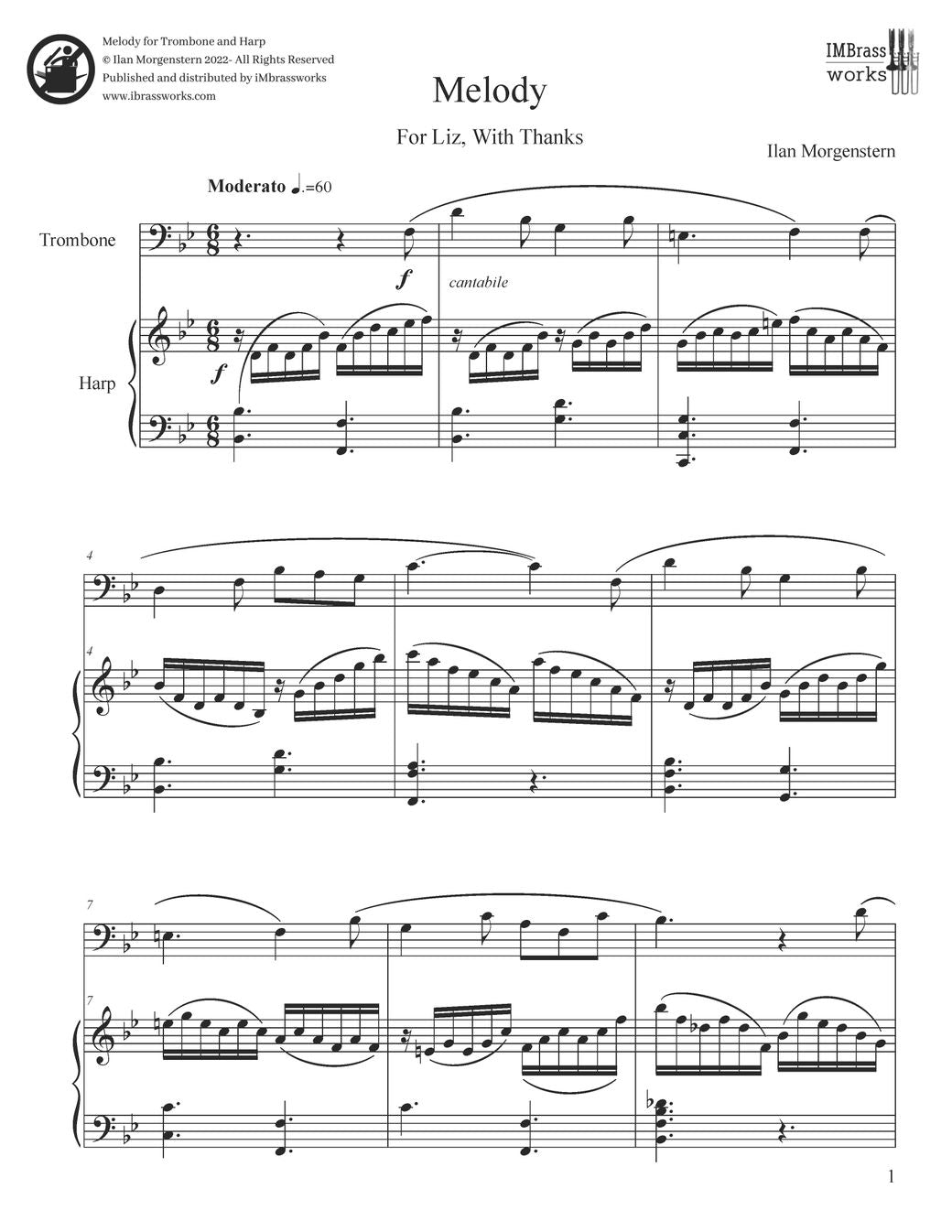 Melody for Trombone and Harp
© Ilan Morgenstern 2022- All Rights Reserved
Published and distributed by iMbrassworks
www.ibrassworks.com

IMBrass
works

Melody

For Liz, With Thanks

Ilan Morgenstern

Moderato ♩.=60

Trombone

f

cantabile

Harp

f

4

4

7

7

1